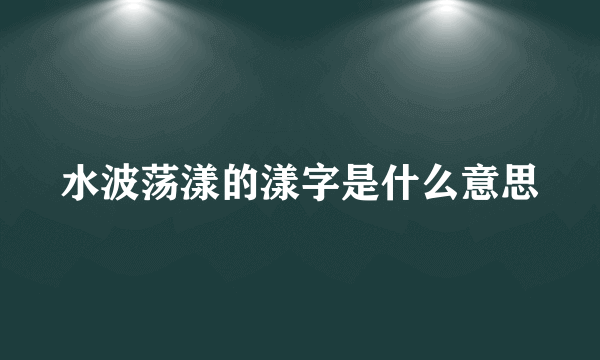 水波荡漾的漾字是什么意思